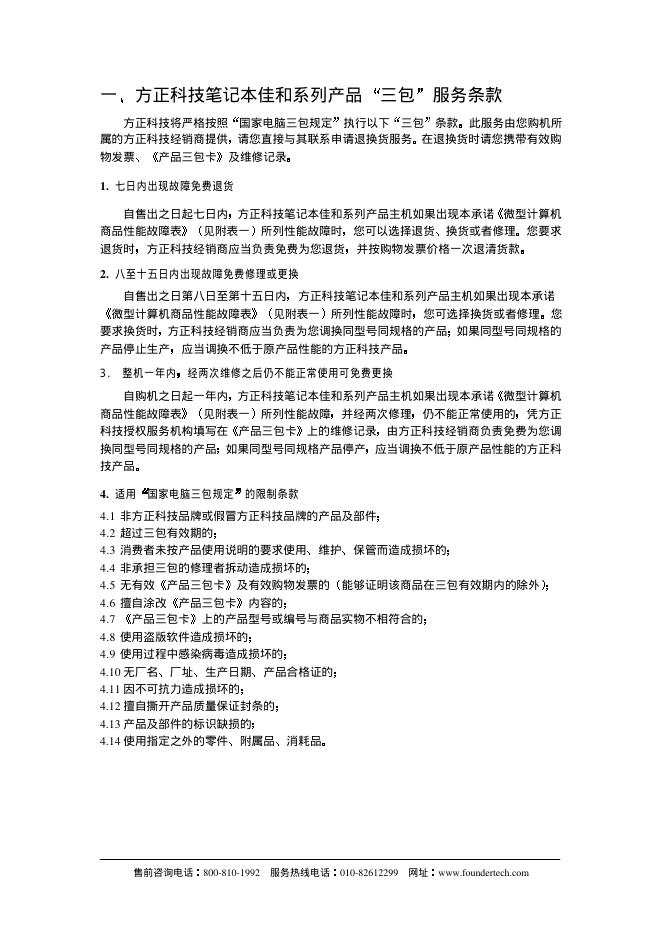 一、方正科技笔记本佳和系列产品“三包”服务条款

方正科技将严格按照“国家电脑三包规定”执行以下“三包”条款。此服务由您购机所属的方正科技经销商提供，请您直接与其联系申请退换货服务。在退换货时请您携带有效购物发票、《产品三包卡》及维修记录。

1. 七日内出现故障免费退货

自售出之日起七日内，方正科技笔记本佳和系列产品主机如果出现本承诺《微型计算机商品性能故障表》（见附表一）所列性能故障时，您可以选择退货、换货或者修理。您要求退货时，方正科技经销商应当负责免费为您退货，并按购物发票价格一次退清货款。

2. 八至十五日内出现故障免费修理或更换

自售出之日第八日至第十五日内，方正科技笔记本佳和系列产品主机如果出现本承诺《微型计算机商品性能故障表》（见附表一）所列性能故障时，您可选择换货或者修理。您要求换货时，方正科技经销商应当负责为您调换同型号同规格的产品；如果同型号同规格的产品停止生产，应当调换不低于原产品性能的方正科技产品。

3. 整机一年内，经两次维修之后仍不能正常使用可免费更换

自购机之日起一年内，方正科技笔记本佳和系列产品主机如果出现本承诺《微型计算机商品性能故障表》（见附表一）所列性能故障，并经两次修理，仍不能正常使用的，凭方正科技授权服务机构填写在《产品三包卡》上的维修记录，由方正科技经销商负责免费为您调换同型号同规格的产品；如果同型号同规格产品停产，应当调换不低于原产品性能的方正科技产品。

4. 适用“国家电脑三包规定”的限制条款

4.1 非方正科技品牌或假冒方正科技品牌的产品及部件；
4.2 超过三包有效期的；
4.3 消费者未按产品使用说明的要求使用、维护、保管而造成损坏的；
4.4 非承担三包的修理者拆动造成损坏的；
4.5 无有效《产品三包卡》及有效购物发票的（能够证明该商品在三包有效期内的除外）；
4.6 擅自涂改《产品三包卡》内容的；
4.7 《产品三包卡》上的产品型号或编号与商品实物不相符合的；
4.8 使用盗版软件造成损坏的；
4.9 使用过程中感染病毒造成损坏的；
4.10 无厂名、厂址、生产日期、产品合格证的；
4.11 因不可抗力造成损坏的；
4.12 擅自撕开产品质量保证封条的；
4.13 产品及部件的标识缺损的；
4.14 使用指定之外的零件、附属品、消耗品。

售前咨询电话：800-810-1992 服务热线电话：010-82612299 网址：www.foundertech.com